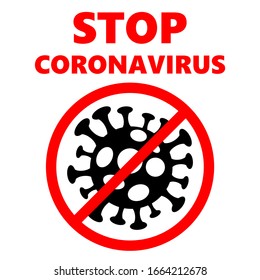 STOP
CORONAVIRUS

shutterstock.com · 1664212678